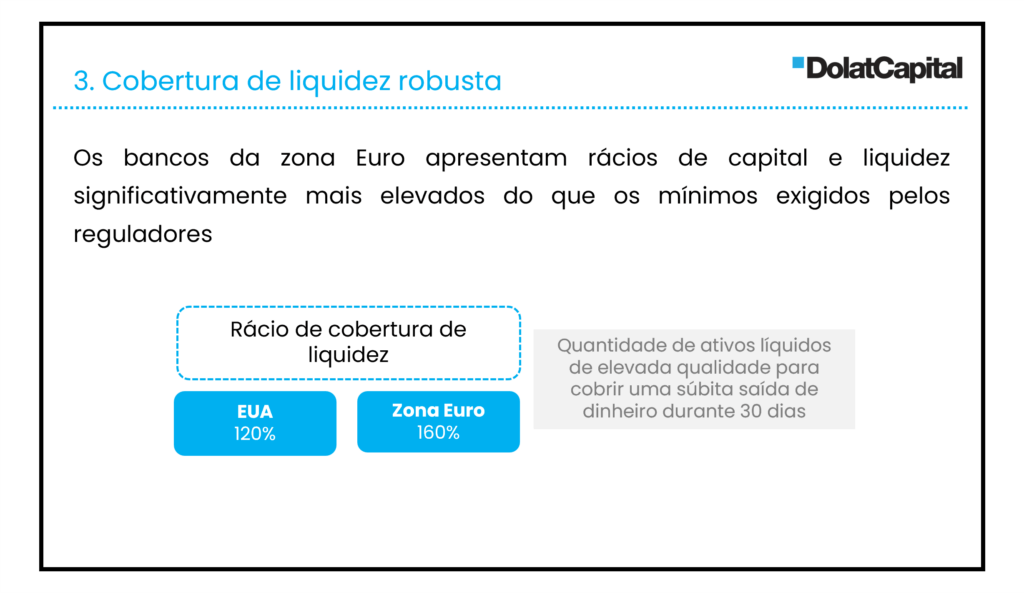 3. Cobertura de liquidez robusta

DolatCapital

Os bancos da zona Euro apresentam rácios de capital e liquidez significativamente mais elevados do que os mínimos exigidos pelos reguladores

Rácio de cobertura de liquidez

EUA
120%

Zona Euro
160%

Quantidade de ativos líquidos de elevada qualidade para cobrir uma súbita saída de dinheiro durante 30 dias